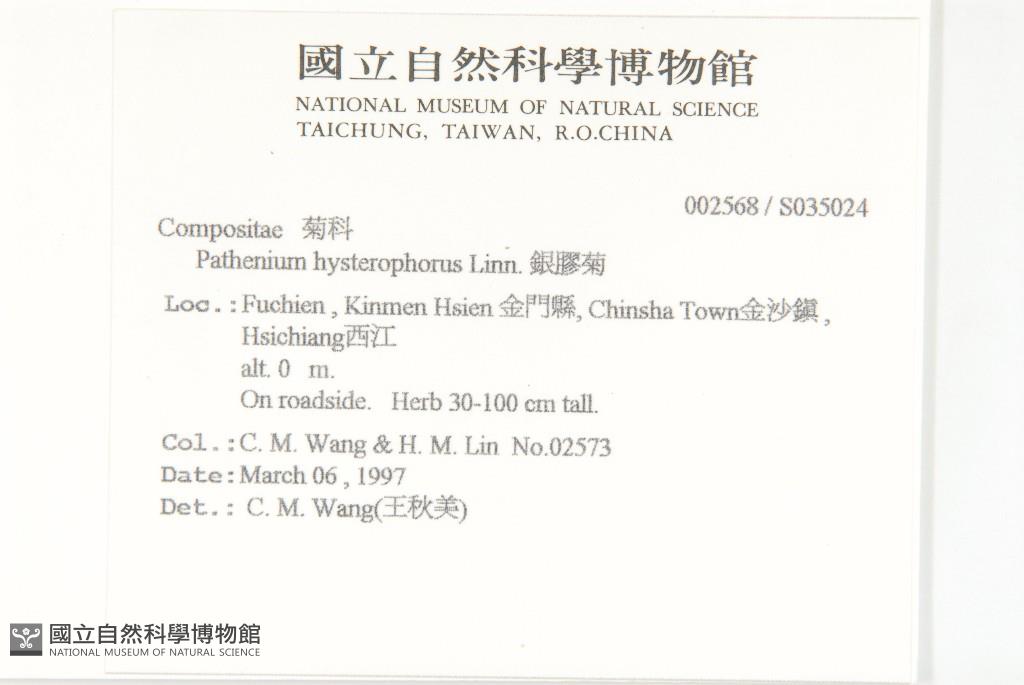 國立自然科學博物館
NATIONAL MUSEUM OF NATURAL SCIENCE
TAICHUNG, TAIWAN, R.O.CHINA

002568 / S035024

Compositae 菊科
Pathenium hysterophorus Linn. 銀膠菊

Loc.: Fuchien , Kinmen Hsien 金門縣, Chinsha Town金沙鎮 , Hsichiang西江
alt. 0 m.
On roadside. Herb 30-100 cm tall.

Col.: C. M. Wang & H. M. Lin No.02573
Date: March 06 , 1997
Det.: C. M. Wang(王秋美)

國立自然科學博物館
NATIONAL MUSEUM OF NATURAL SCIENCE